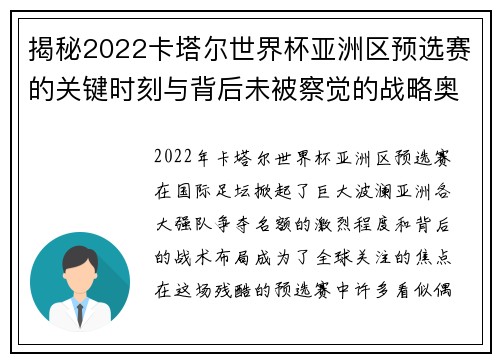 揭秘2022卡塔尔世界杯亚洲区预选赛的关键时刻与背后未被察觉的战略奥

2022年卡塔尔世界杯亚洲区预选赛在国际足坛掀起了巨大波澜亚洲各大强队争夺名额的激烈程度和背后的战术布局成为了全球关注的焦点在这场残酷的预选赛中许多看似偶